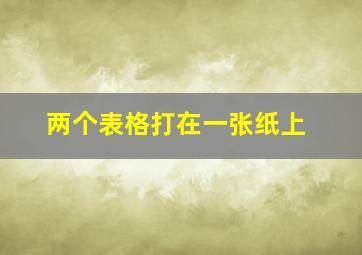 两个表格打在一张纸上